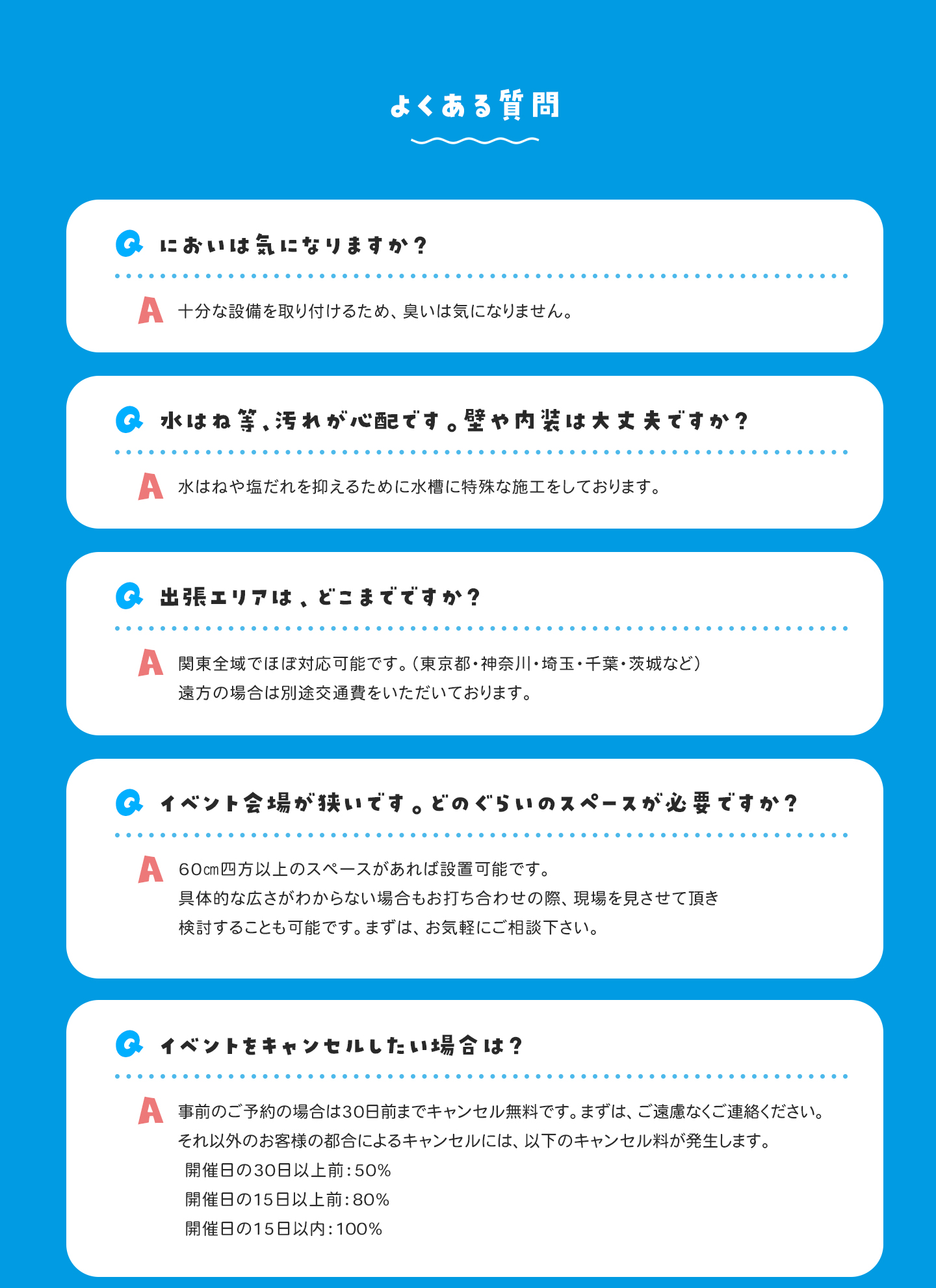 よくある質問

Q においは気になりますか？

A 十分な設備を取り付けるため、臭いは気になりません。

Q 水はね等、汚れが心配です。壁や内装は大丈夫ですか？

A 水はねや塩だれを抑えるために水槽に特殊な施工をしております。

Q 出張エリアは、どこまでですか？

A 関東全域でほぼ対応可能です。（東京都・神奈川・埼玉・千葉・茨城など）
遠方の場合は別途交通費をいただいております。

Q イベント会場が狭いです。どのぐらいのスペースが必要ですか？

A 60㎝四方以上のスペースがあれば設置可能です。
具体的な広さがわからない場合もお打ち合わせの際、現場を見させて頂き
検討することも可能です。まずは、お気軽にご相談下さい。

Q イベントをキャンセルしたい場合は？

A 事前のご予約の場合は30日前までキャンセル無料です。まずは、ご遠慮なくご連絡ください。
それ以外のお客様の都合によるキャンセルには、以下のキャンセル料が発生します。
開催日の30日以上前：50%
開催日の15日以上前：80%
開催日の15日以内：100%